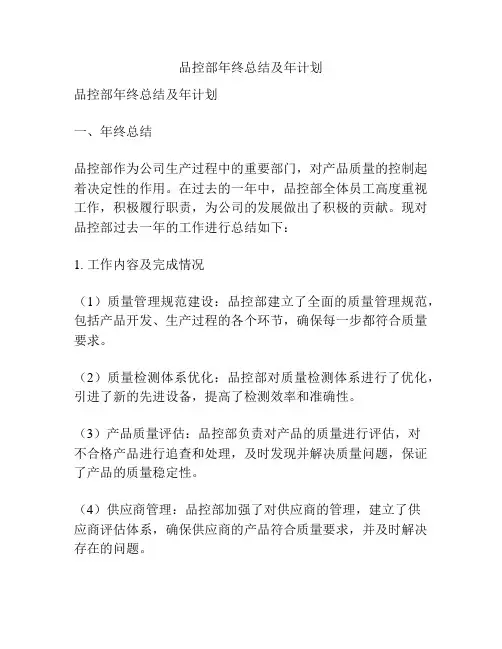 品控部年终总结及年计划

品控部年终总结及年计划

一、年终总结

品控部作为公司生产过程中的重要部门，对产品质量的控制起着决定性的作用。在过去的一年中，品控部全体员工高度重视工作，积极履行职责，为公司的发展做出了积极的贡献。现对品控部过去一年的工作进行总结如下：

1. 工作内容及完成情况

（1）质量管理规范建设：品控部建立了全面的质量管理规范，包括产品开发、生产过程的各个环节，确保每一步都符合质量要求。

（2）质量检测体系优化：品控部对质量检测体系进行了优化，引进了新的先进设备，提高了检测效率和准确性。

（3）产品质量评估：品控部负责对产品的质量进行评估，对不合格产品进行追查和处理，及时发现并解决质量问题，保证了产品的质量稳定性。

（4）供应商管理：品控部加强了对供应商的管理，建立了供应商评估体系，确保供应商的产品符合质量要求，并及时解决存在的问题。